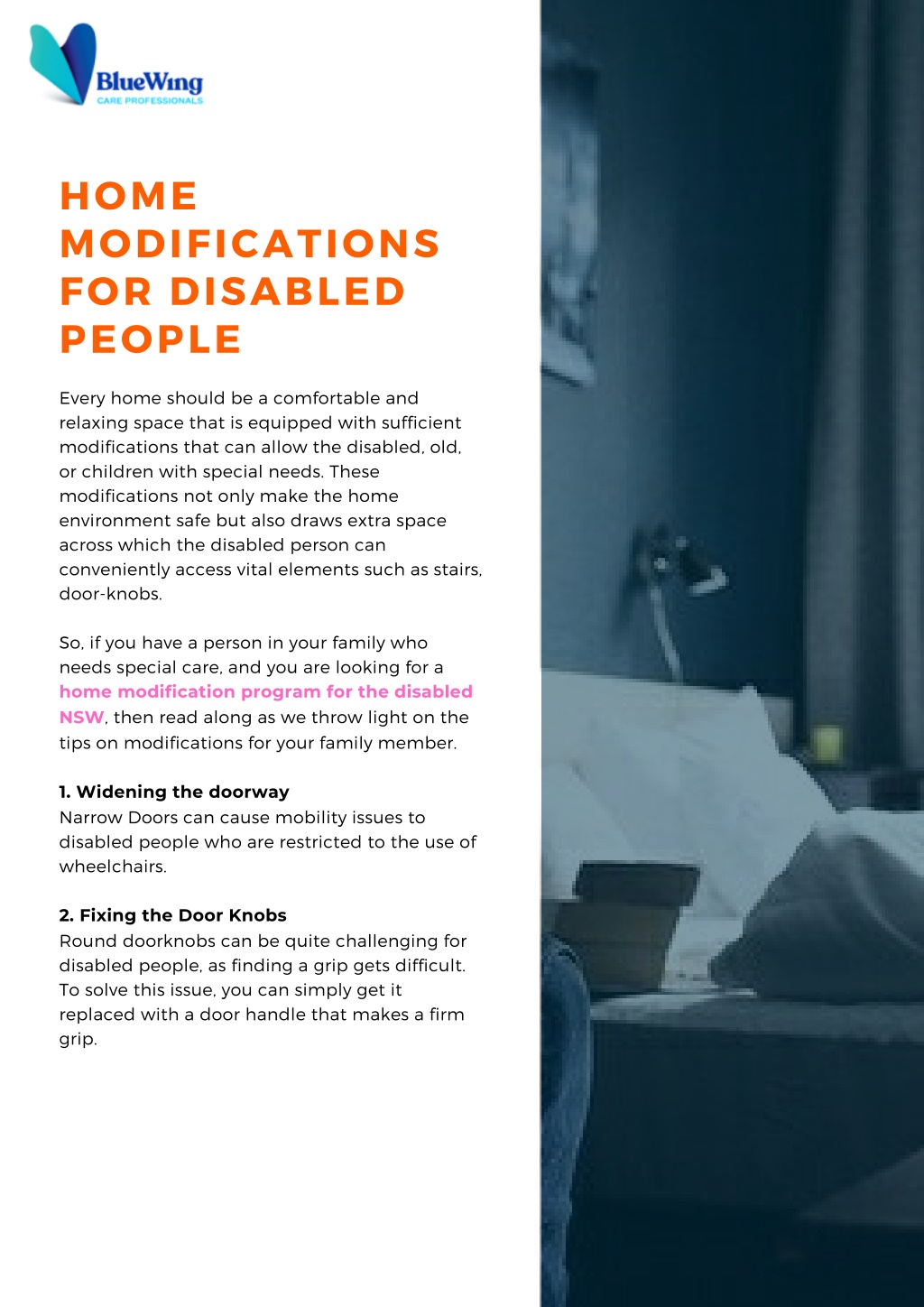 BlueWing
CARE PROFESSIONALS

HOME MODIFICATIONS FOR DISABLED PEOPLE

Every home should be a comfortable and relaxing space that is equipped with sufficient modifications that can allow the disabled, old, or children with special needs. These modifications not only make the home environment safe but also draws extra space across which the disabled person can conveniently access vital elements such as stairs, door-knobs.

So, if you have a person in your family who needs special care, and you are looking for a home modification program for the disabled NSW, then read along as we throw light on the tips on modifications for your family member.

1. Widening the doorway
Narrow Doors can cause mobility issues to disabled people who are restricted to the use of wheelchairs.

2. Fixing the Door Knobs
Round doorknobs can be quite challenging for disabled people, as finding a grip gets difficult. To solve this issue, you can simply get it replaced with a door handle that makes a firm grip.